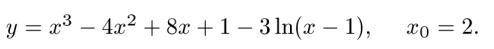 $y = x^3 - 4x^2 + 8x + 1 - 3\ln(x-1), \quad x_0 = 2.$